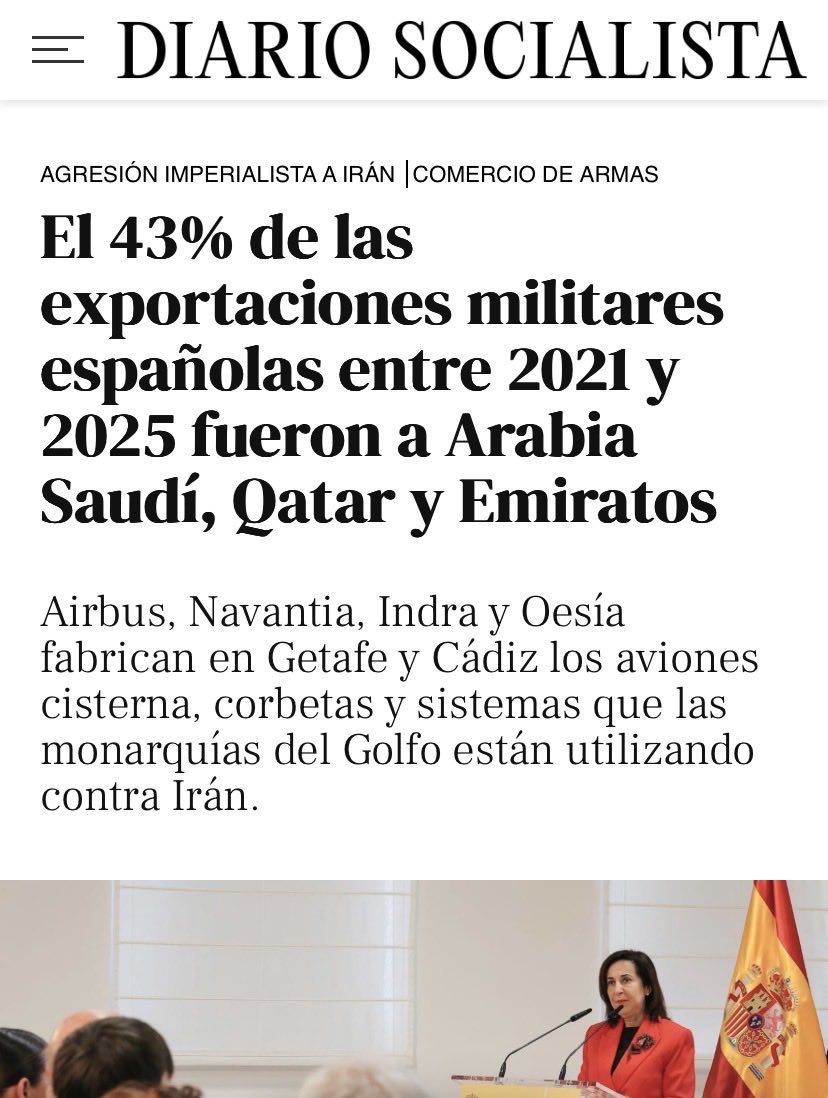 DIARIO SOCIALISTA

AGRESIÓN IMPERIALISTA A IRÁN | COMERCIO DE ARMAS

El 43% de las exportaciones militares españolas entre 2021 y 2025 fueron a Arabia Saudí, Qatar y Emiratos

Airbus, Navantia, Indra y Oesía fabrican en Getafe y Cádiz los aviones cisterna, corbetas y sistemas que las monarquías del Golfo están utilizando contra Irán.